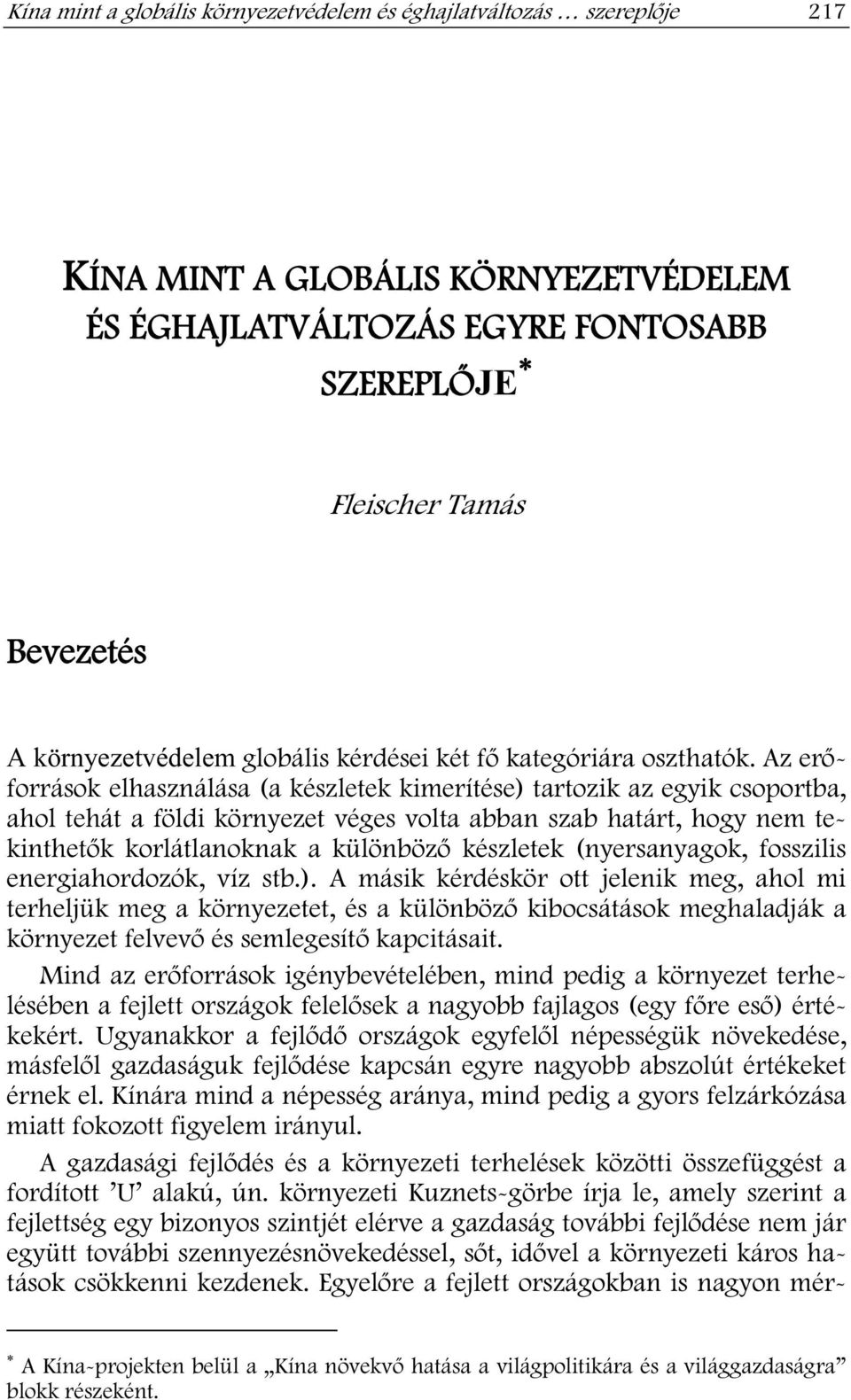 Kína mint a globális környezetvédelem és éghajlatváltozás … szereplője 217

KÍNA MINT A GLOBÁLIS KÖRNYEZETVÉDELEM ÉS ÉGHAJLATVÁLTOZÁS EGYRE FONTOSABB SZEREPLŐJE*

Fleischer Tamás

Bevezetés

A környezetvédelem globális kérdései két fő kategóriára oszthatók. Az erőforrások elhasználása (a készletek kimerítése) tartozik az egyik csoportba, ahol tehát a földi környezet véges volta abban szab határt, hogy nem tekinthetők korlátlanoknak a különböző készletek (nyersanyagok, fosszilis energiahordozók, víz stb.). A másik kérdéskör ott jelenik meg, ahol mi terheljük meg a környezetet, és a különböző kibocsátások meghaladják a környezet felvevő és semlegesítő kapcitásait.

Mind az erőforrások igénybevételében, mind pedig a környezet terhelésében a fejlett országok felelősek a nagyobb fajlagos (egy főre eső) értékekért. Ugyanakkor a fejlődő országok egyfelől népességük növekedése, másfelől gazdaságuk fejlődése kapcsán egyre nagyobb abszolút értékeket érnek el. Kínára mind a népesség aránya, mind pedig a gyors felzárkózása miatt fokozott figyelem irányul.

A gazdasági fejlődés és a környezeti terhelések közötti összefüggést a fordított ’U’ alakú, ún. környezeti Kuznets-görbe írja le, amely szerint a fejlettség egy bizonyos szintjét elérve a gazdaság további fejlődése nem jár együtt további szennyezésnövekedéssel, sőt, idővel a környezeti káros hatások csökkenni kezdenek. Egyelőre a fejlett országokban is nagyon mér-

* A Kína-projekten belül a „Kína növekvő hatása a világpolitikára és a világgazdaságra” blokk részeként.